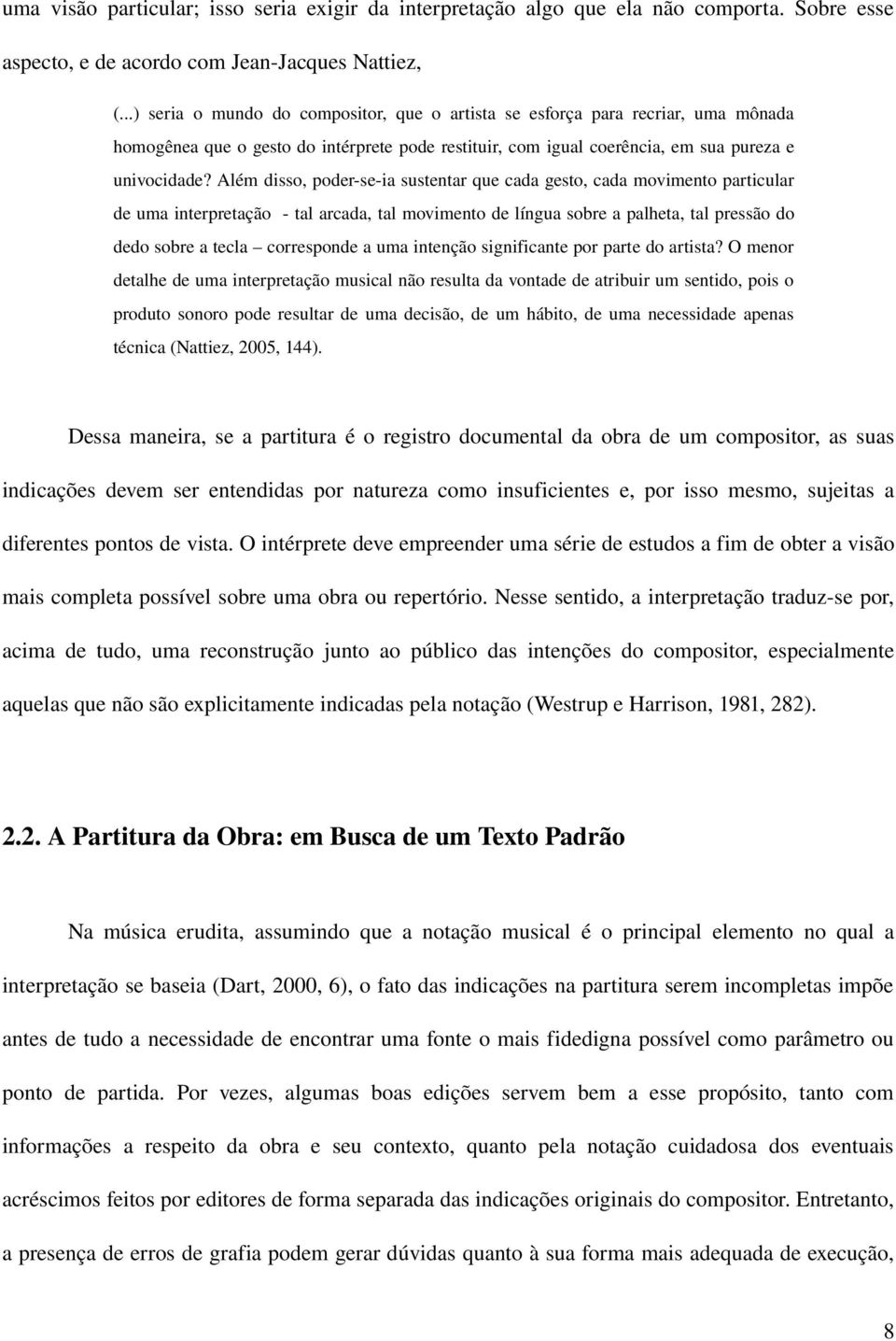 uma visão particular; isso seria exigir da interpretação algo que ela não comporta. Sobre esse aspecto, e de acordo com Jean-Jacques Nattiez,

(...) seria o mundo do compositor, que o artista se esforça para recriar, uma mônada homogênea que o gesto do intérprete pode restituir, com igual coerência, em sua pureza e univocidade? Além disso, poder-se-ia sustentar que cada gesto, cada movimento particular de uma interpretação - tal arcada, tal movimento de língua sobre a palheta, tal pressão do dedo sobre a tecla – corresponde a uma intenção significante por parte do artista? O menor detalhe de uma interpretação musical não resulta da vontade de atribuir um sentido, pois o produto sonoro pode resultar de uma decisão, de um hábito, de uma necessidade apenas técnica (Nattiez, 2005, 144).

Dessa maneira, se a partitura é o registro documental da obra de um compositor, as suas indicações devem ser entendidas por natureza como insuficientes e, por isso mesmo, sujeitas a diferentes pontos de vista. O intérprete deve empreender uma série de estudos a fim de obter a visão mais completa possível sobre uma obra ou repertório. Nesse sentido, a interpretação traduz-se por, acima de tudo, uma reconstrução junto ao público das intenções do compositor, especialmente aquelas que não são explicitamente indicadas pela notação (Westrup e Harrison, 1981, 282).

2.2. A Partitura da Obra: em Busca de um Texto Padrão

Na música erudita, assumindo que a notação musical é o principal elemento no qual a interpretação se baseia (Dart, 2000, 6), o fato das indicações na partitura serem incompletas impõe antes de tudo a necessidade de encontrar uma fonte o mais fidedigna possível como parâmetro ou ponto de partida. Por vezes, algumas boas edições servem bem a esse propósito, tanto com informações a respeito da obra e seu contexto, quanto pela notação cuidadosa dos eventuais acréscimos feitos por editores de forma separada das indicações originais do compositor. Entretanto, a presença de erros de grafia podem gerar dúvidas quanto à sua forma mais adequada de execução,

8